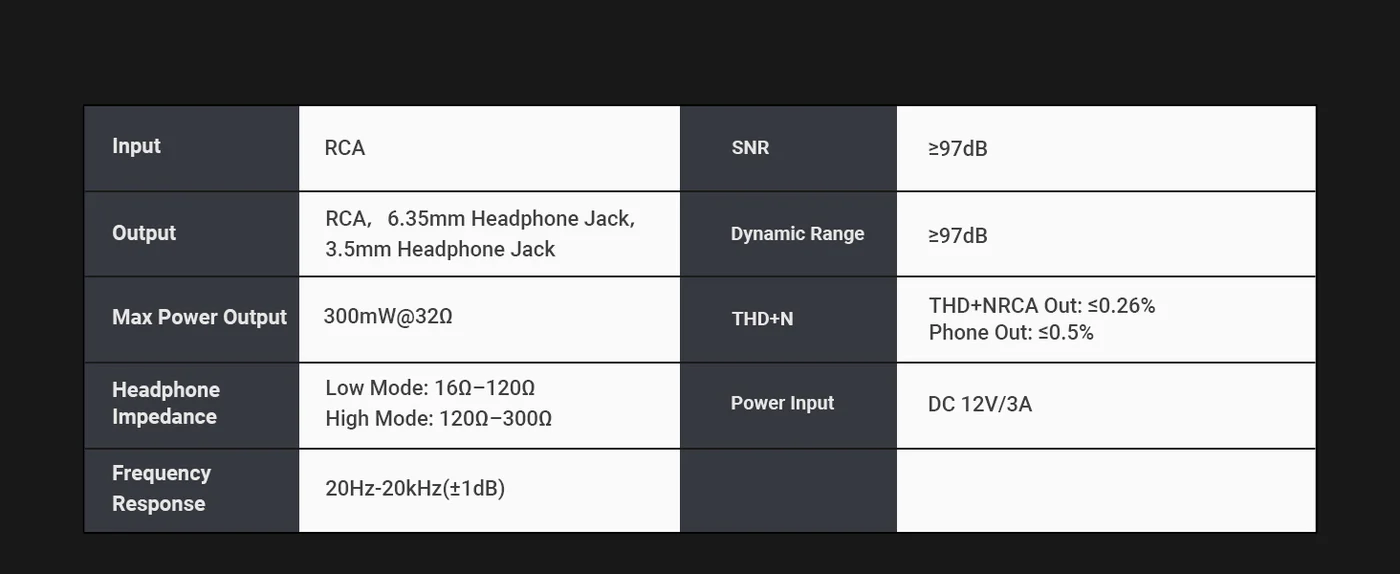 | Input | RCA | SNR | ≥97dB |
|---|---|---|---|
| Output | RCA， 6.35mm Headphone Jack, 3.5mm Headphone Jack | Dynamic Range | ≥97dB |
| Max Power Output | 300mW@32Ω | THD+N | THD+NRCA Out: ≤0.26% Phone Out: ≤0.5% |
| Headphone Impedance | Low Mode: 16Ω–120Ω High Mode: 120Ω–300Ω | Power Input | DC 12V/3A |
| Frequency Response | 20Hz-20kHz(±1dB) | | |